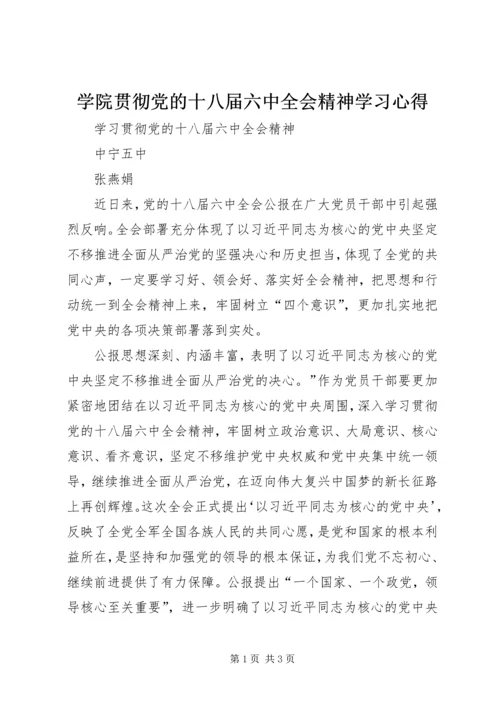 学院贯彻党的十八届六中全会精神学习心得

学习贯彻党的十八届六中全会精神

中宁五中

张燕娟

近日来，党的十八届六中全会公报在广大党员干部中引起强烈反响。全会部署充分体现了以习近平同志为核心的党中央坚定不移推进全面从严治党的坚强决心和历史担当，体现了全党的共同心声，一定要学习好、领会好、落实好全会精神，把思想和行动统一到全会精神上来，牢固树立“四个意识”，更加扎实地把党中央的各项决策部署落到实处。

公报思想深刻、内涵丰富，表明了以习近平同志为核心的党中央坚定不移推进全面从严治党的决心。”作为党员干部要更加紧密地团结在以习近平同志为核心的党中央周围，深入学习贯彻党的十八届六中全会精神，牢固树立政治意识、大局意识、核心意识、看齐意识，坚定不移维护党中央权威和党中央集中统一领导，继续推进全面从严治党，在迈向伟大复兴中国梦的新长征路上再创辉煌。这次全会正式提出‘以习近平同志为核心的党中央’，反映了全党全军全国各族人民的共同心愿，是党和国家的根本利益所在，是坚持和加强党的领导的根本保证，为我们党不忘初心、继续前进提供了有力保障。公报提出“一个国家、一个政党，领导核心至关重要”，进一步明确了以习近平同志为核心的党中央

第1页 共3页